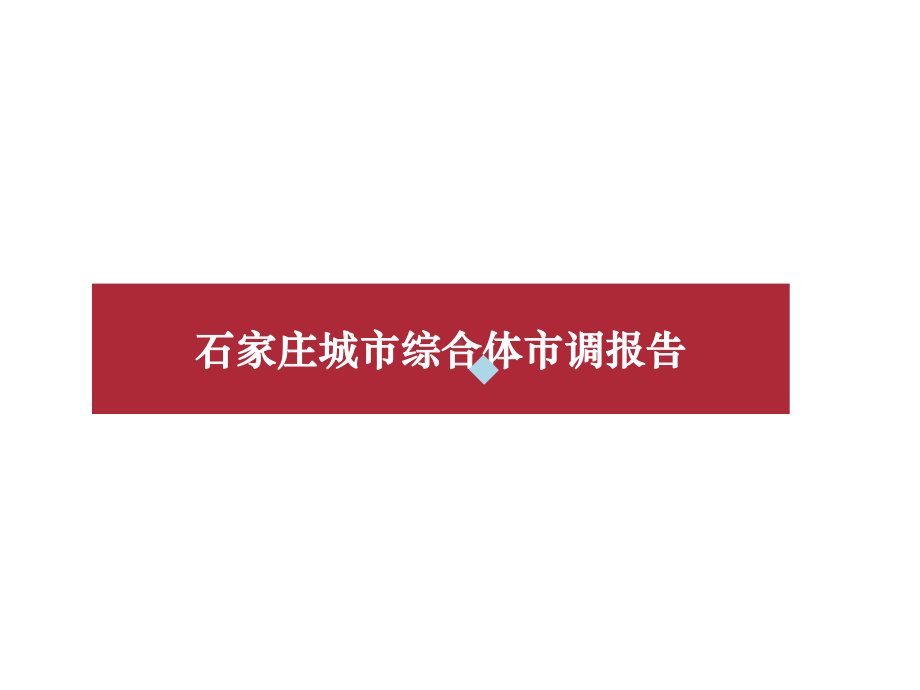 石家庄城市综合体市调报告